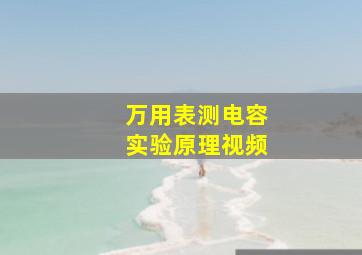 万用表测电容
实验原理视频